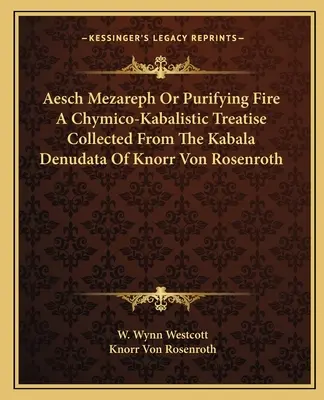 —KESSINGER'S LEGACY REPRINTS—

Aesch Mezareph Or Purifying Fire A Chymico-Kabalistic Treatise Collected From The Kabala Denudata Of Knorr Von Rosenroth

W. Wynn Westcott
Knorr Von Rosenroth